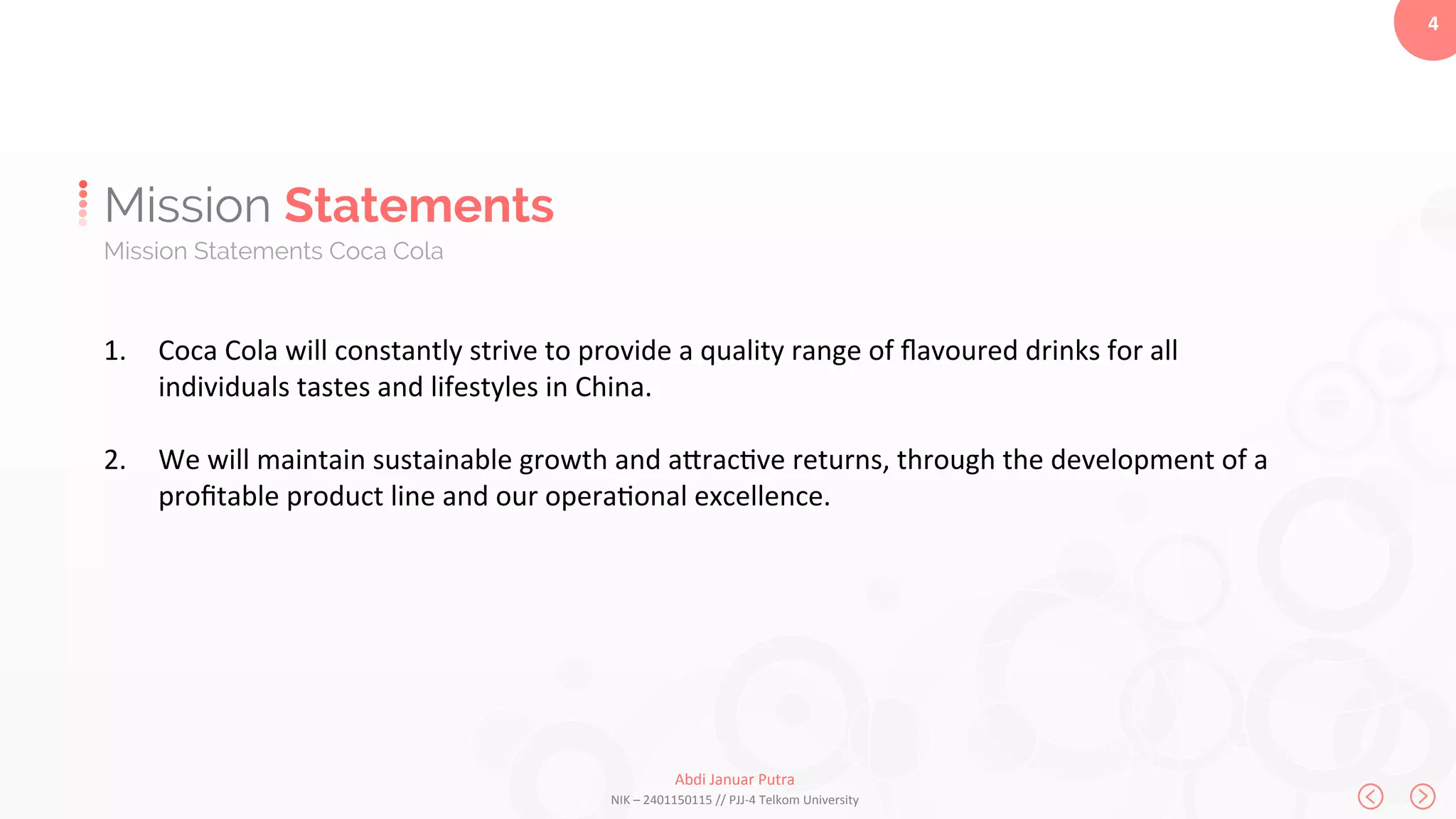 4

Mission Statements

Mission Statements Coca Cola

1. Coca Cola will constantly strive to provide a quality range of flavoured drinks for all individuals tastes and lifestyles in China.

2. We will maintain sustainable growth and attractive returns, through the development of a profitable product line and our operational excellence.

Abdi Januar Putra

NIK – 2401150115 // PJJ-4 Telkom University